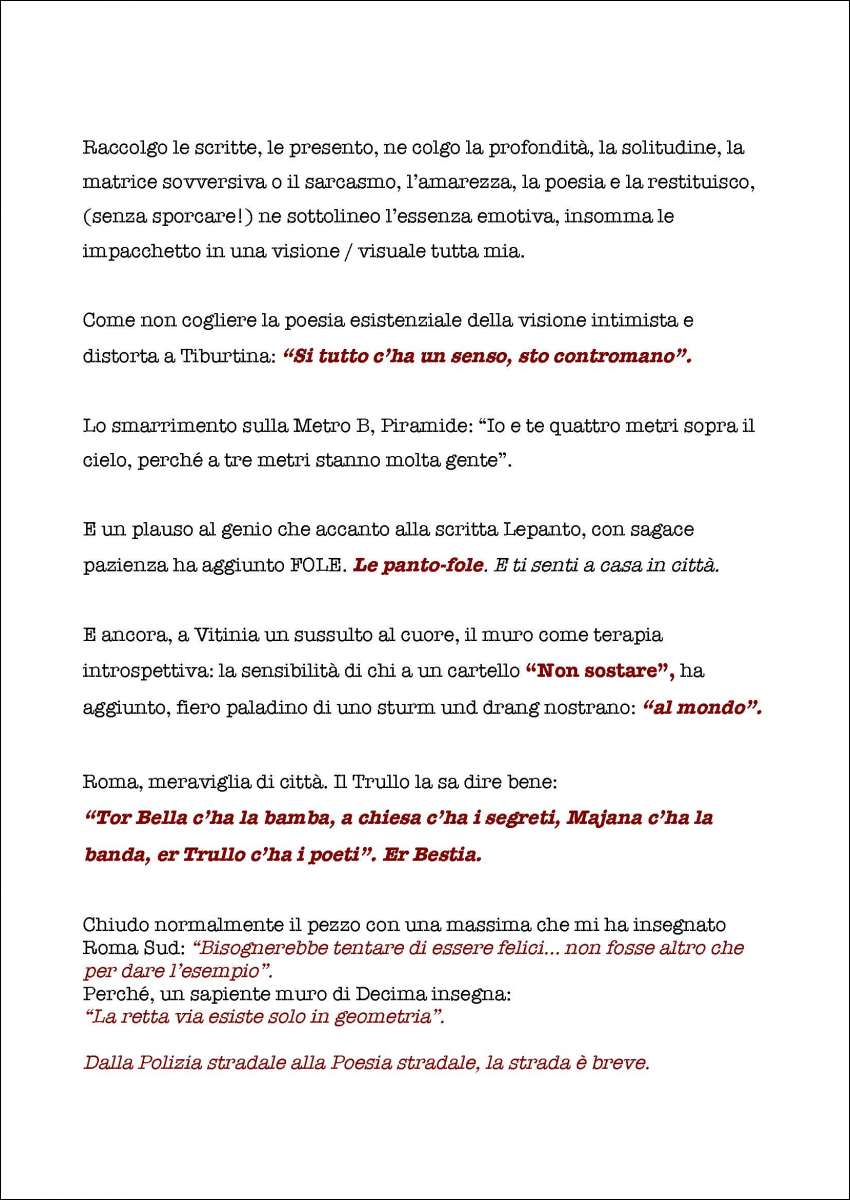 Raccolgo le scritte, le presento, ne colgo la profondità, la solitudine, la matrice sovversiva o il sarcasmo, l'amarezza, la poesia e la restituisco, (senza sporcare!) ne sottolineo l'essenza emotiva, insomma le impacchetto in una visione / visuale tutta mia.

Come non cogliere la poesia esistenziale della visione intimista e distorta a Tiburtina: "Si tutto c'ha un senso, sto contromano".

Lo smarrimento sulla Metro B, Piramide: "Io e te quattro metri sopra il cielo, perché a tre metri stanno molta gente".

E un plauso al genio che accanto alla scritta Lepanto, con sagace pazienza ha aggiunto FOLE. Le panto-fole. E ti senti a casa in città.

E ancora, a Vitinia un sussulto al cuore, il muro come terapia introspettiva: la sensibilità di chi a un cartello "Non sostare", ha aggiunto, fiero paladino di uno sturm und drang nostrano: "al mondo".

Roma, meraviglia di città. Il Trullo la sa dire bene:
"Tor Bella c'ha la bamba, a chiesa c'ha i segreti, Majana c'ha la banda, er Trullo c'ha i poeti". Er Bestia.

Chiudo normalmente il pezzo con una massima che mi ha insegnato Roma Sud: "Bisognerebbe tentare di essere felici... non fosse altro che per dare l'esempio".
Perché, un sapiente muro di Decima insegna:
"La retta via esiste solo in geometria".

Dalla Polizia stradale alla Poesia stradale, la strada è breve.